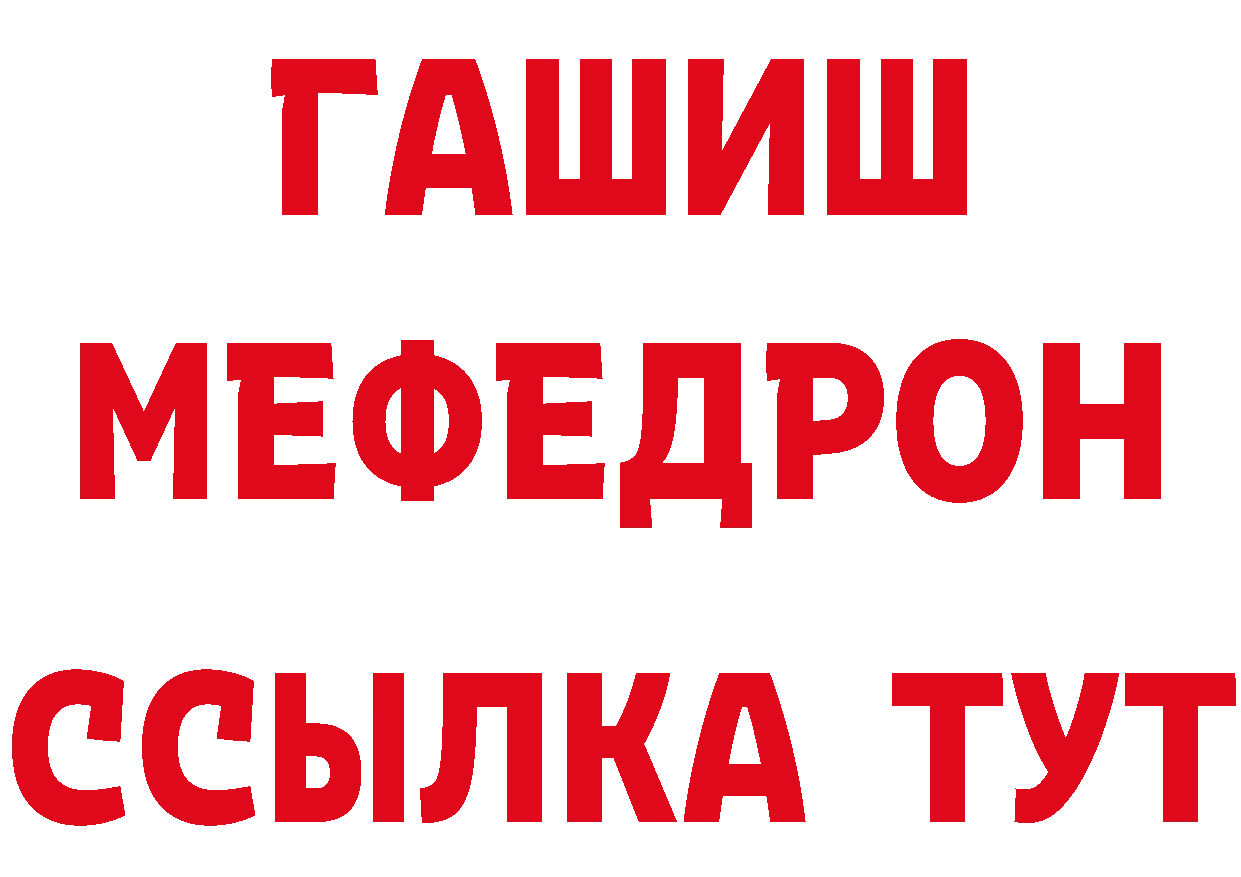 ГАШИШ
МЕФЕДРОН
ССЫЛКА ТУТ